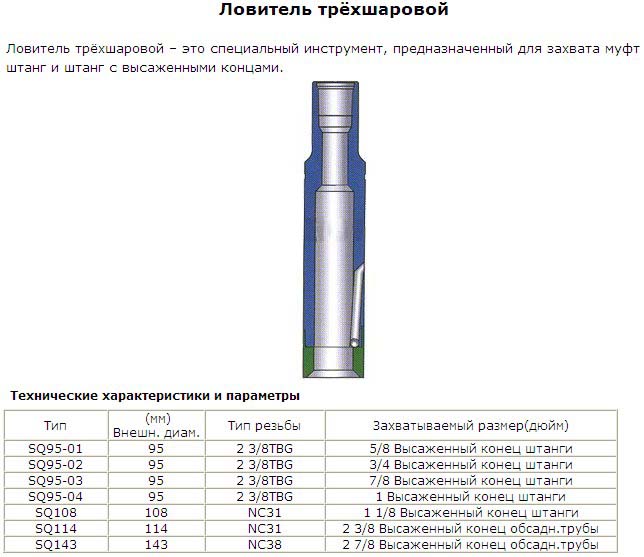 Ловитель трёхшаровой

Ловитель трёхшаровой – это специальный инструмент, предназначенный для захвата муфт штанг и штанг с высаженными концами.

Технические характеристики и параметры

| Тип | (мм) Внешн. диам. | Тип резьбы | Захватываемый размер(дюйм) |
|---|---|---|---|
| SQ95-01 | 95 | 2 3/8TBG | 5/8 Высаженный конец штанги |
| SQ95-02 | 95 | 2 3/8TBG | 3/4 Высаженный конец штанги |
| SQ95-03 | 95 | 2 3/8TBG | 7/8 Высаженный конец штанги |
| SQ95-04 | 95 | 2 3/8TBG | 1 Высаженный конец штанги |
| SQ108 | 108 | NC31 | 1 1/8 Высаженный конец штанги |
| SQ114 | 114 | NC31 | 2 3/8 Высаженный конец обсадн.трубы |
| SQ143 | 143 | NC38 | 2 7/8 Высаженный конец обсадн.трубы |